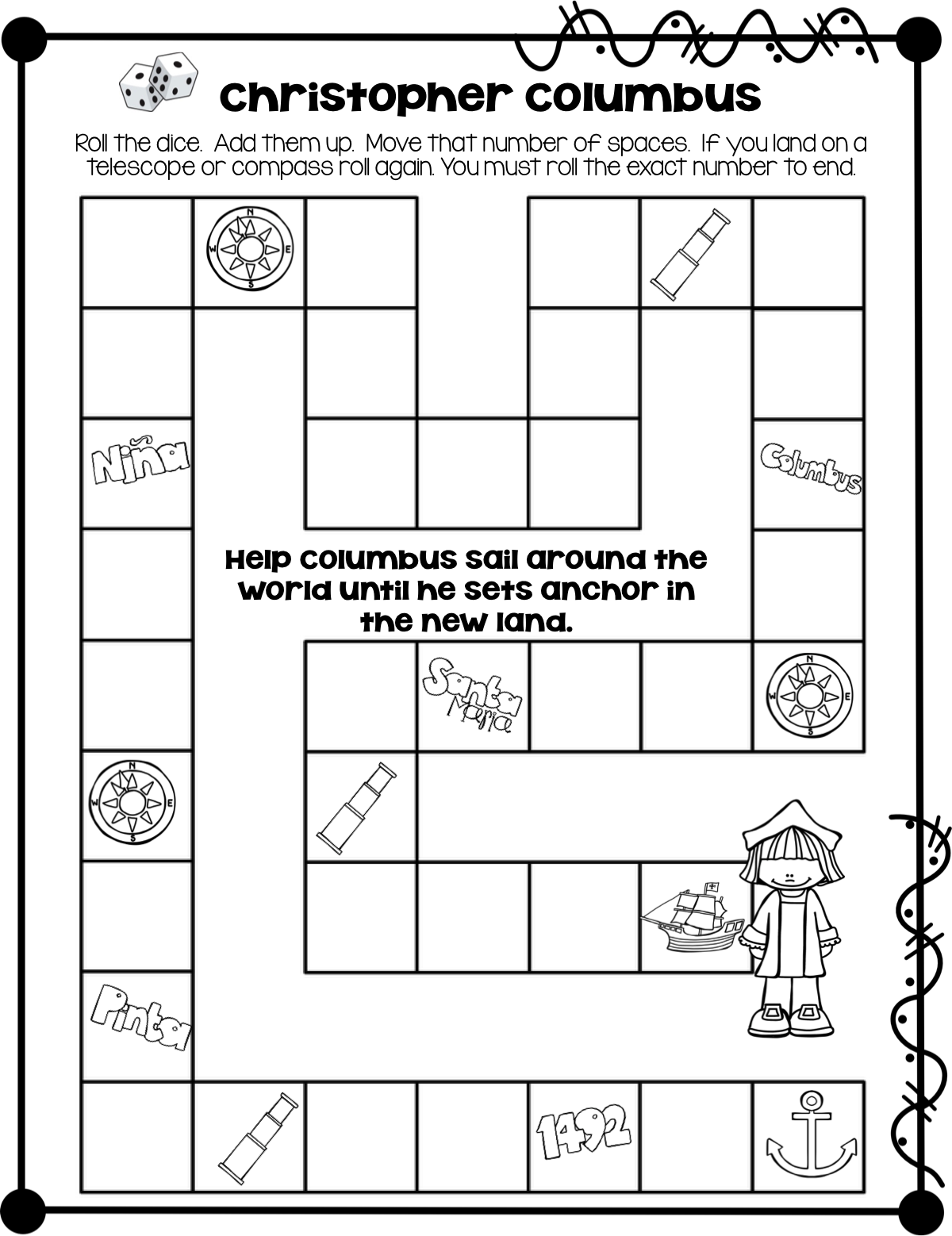 Christopher Columbus

Roll the dice. Add them up. Move that number of spaces. If you land on a telescope or compass roll again. You must roll the exact number to end.

N W E S

Niña

Columbus

Help Columbus sail around the world until he sets anchor in the new land.

Santa Maria

N W E S

N W E S

Pinta

1492